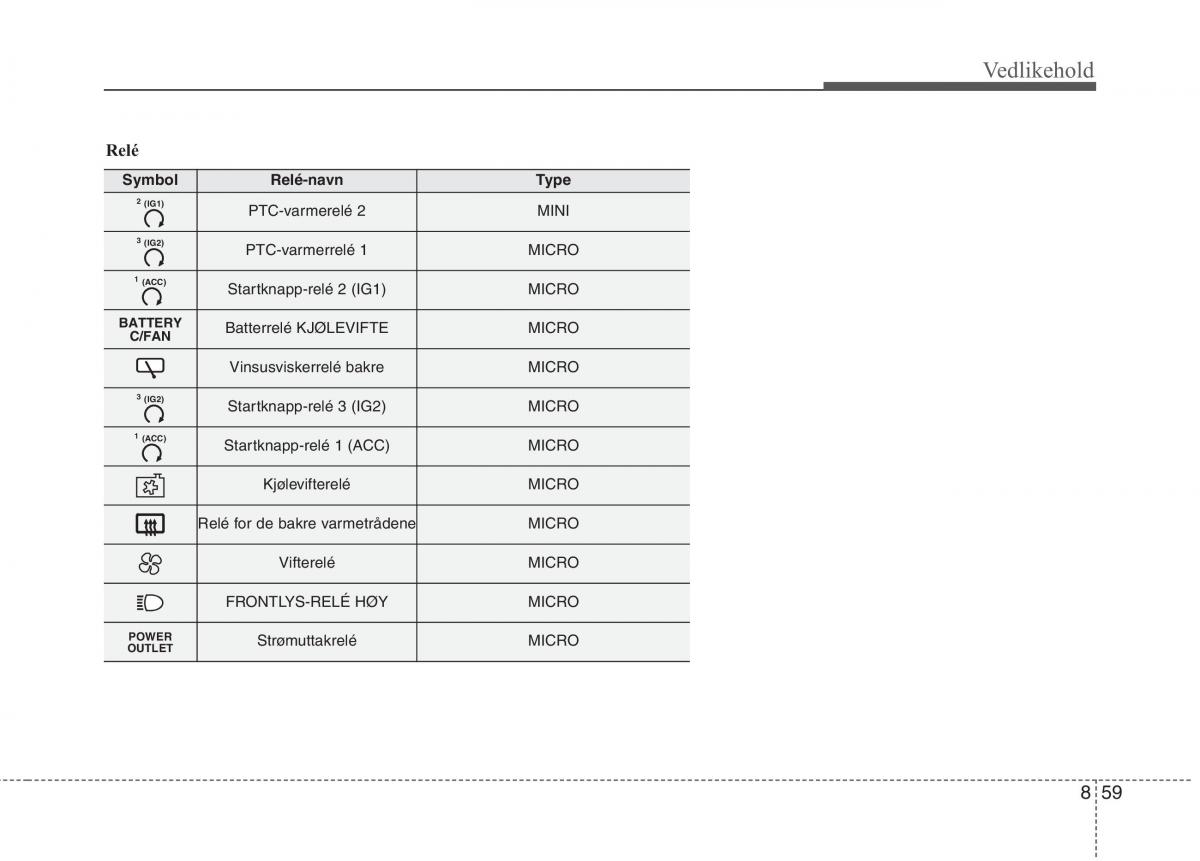 Vedlikehold

Relé

| Symbol | Relé-navn | Type |
|---|---|---|
| 2 (IG1) | PTC-varmerelé 2 | MINI |
| 3 (IG2) | PTC-varmerrelé 1 | MICRO |
| 1 (ACC) | Startknapp-relé 2 (IG1) | MICRO |
| BATTERY C/FAN | Batterrelé KJØLEVIFTE | MICRO |
| | Vinsusviskerrelé bakre | MICRO |
| 3 (IG2) | Startknapp-relé 3 (IG2) | MICRO |
| 1 (ACC) | Startknapp-relé 1 (ACC) | MICRO |
| | Kjølevifterelé | MICRO |
| | Relé for de bakre varmetrådene | MICRO |
| | Vifterelé | MICRO |
| | FRONTLYS-RELÉ HØY | MICRO |
| POWER OUTLET | Strømuttakrelé | MICRO |

8 59